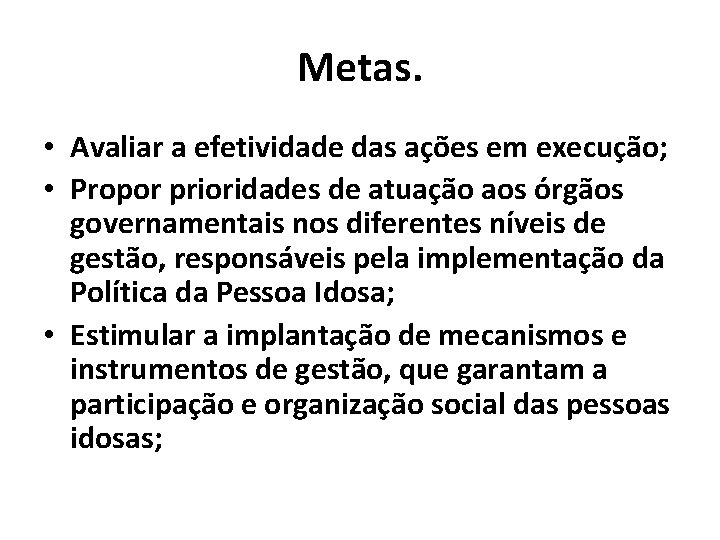 Metas.

• Avaliar a efetividade das ações em execução;
• Propor prioridades de atuação aos órgãos governamentais nos diferentes níveis de gestão, responsáveis pela implementação da Política da Pessoa Idosa;
• Estimular a implantação de mecanismos e instrumentos de gestão, que garantam a participação e organização social das pessoas idosas;